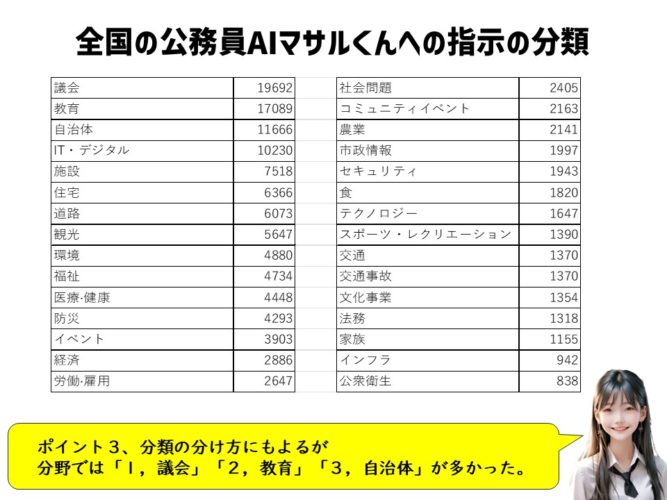 全国の公務員AIマサルくんへの指示の分類

| 議会 | 19692 |
|---|---|
| 教育 | 17089 |
| 自治体 | 11666 |
| IT・デジタル | 10230 |
| 施設 | 7518 |
| 住宅 | 6366 |
| 道路 | 6073 |
| 観光 | 5647 |
| 環境 | 4880 |
| 福祉 | 4734 |
| 医療·健康 | 4448 |
| 防災 | 4293 |
| イベント | 3903 |
| 経済 | 2886 |
| 労働·雇用 | 2647 |

| 社会問題 | 2405 |
|---|---|
| コミュニティイベント | 2163 |
| 農業 | 2141 |
| 市政情報 | 1997 |
| セキュリティ | 1943 |
| 食 | 1820 |
| テクノロジー | 1647 |
| スポーツ・レクリエーション | 1390 |
| 交通 | 1370 |
| 交通事故 | 1370 |
| 文化事業 | 1354 |
| 法務 | 1318 |
| 家族 | 1155 |
| インフラ | 942 |
| 公衆衛生 | 838 |

ポイント３、分類の分け方にもよるが
分野では「１，議会」「２，教育」「３，自治体」が多かった。